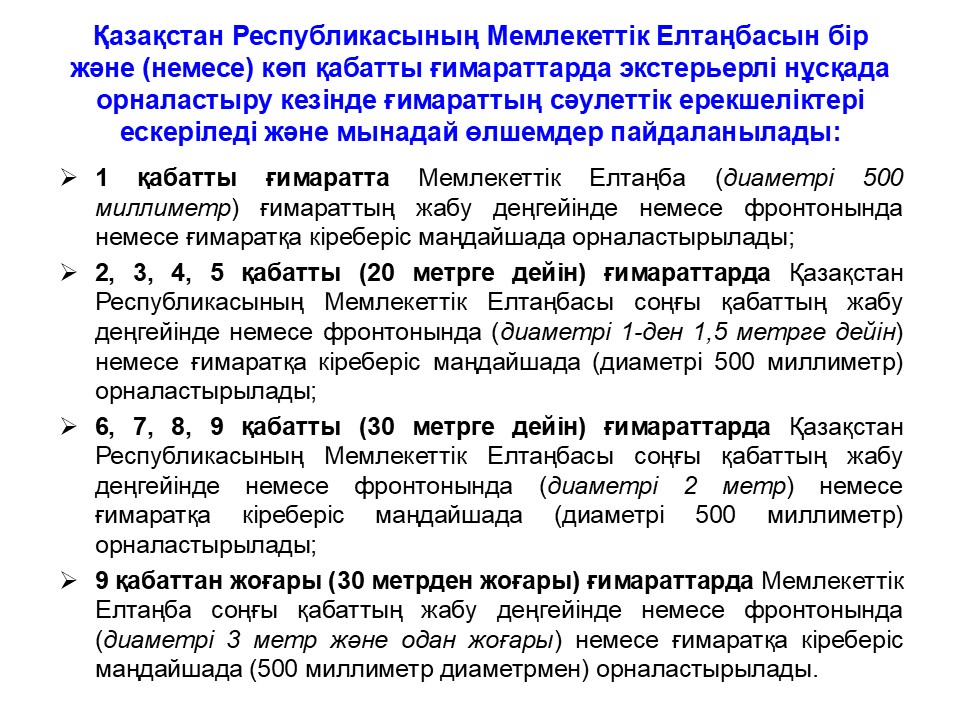 Қазақстан Республикасының Мемлекеттік Елтаңбасын бір және (немесе) көп қабатты ғимараттарда экстерьерлі нұсқада орналастыру кезінде ғимараттың сәулеттік ерекшеліктері ескеріледі және мынадай өлшемдер пайдаланылады:

➢ 1 қабатты ғимаратта Мемлекеттік Елтаңба (диаметрі 500 миллиметр) ғимараттың жабу деңгейінде немесе фронтонында немесе ғимаратқа кіреберіс маңдайшада орналастырылады;

➢ 2, 3, 4, 5 қабатты (20 метрге дейін) ғимараттарда Қазақстан Республикасының Мемлекеттік Елтаңбасы соңғы қабаттың жабу деңгейінде немесе фронтонында (диаметрі 1-ден 1,5 метрге дейін) немесе ғимаратқа кіреберіс маңдайшада (диаметрі 500 миллиметр) орналастырылады;

➢ 6, 7, 8, 9 қабатты (30 метрге дейін) ғимараттарда Қазақстан Республикасының Мемлекеттік Елтаңбасы соңғы қабаттың жабу деңгейінде немесе фронтонында (диаметрі 2 метр) немесе ғимаратқа кіреберіс маңдайшада (диаметрі 500 миллиметр) орналастырылады;

➢ 9 қабаттан жоғары (30 метрден жоғары) ғимараттарда Мемлекеттік Елтаңба соңғы қабаттың жабу деңгейінде немесе фронтонында (диаметрі 3 метр және одан жоғары) немесе ғимаратқа кіреберіс маңдайшада (500 миллиметр диаметрмен) орналастырылады.